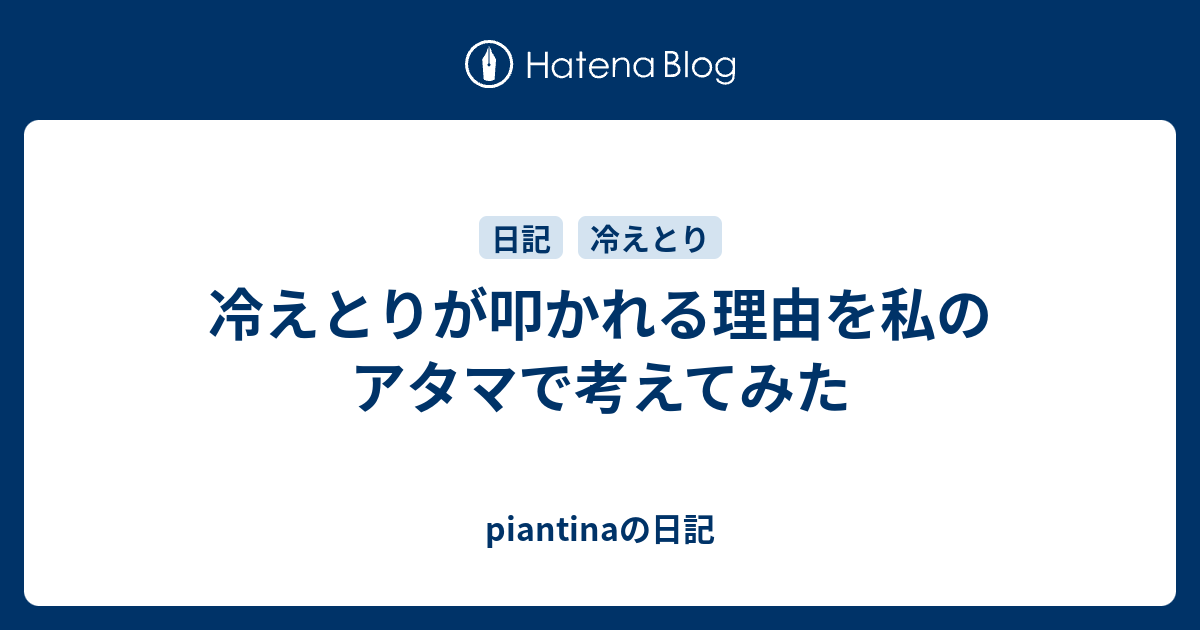 Hatena Blog

日記 冷えとり

冷えとりが叩かれる理由を私のアタマで考えてみた

piantinaの日記